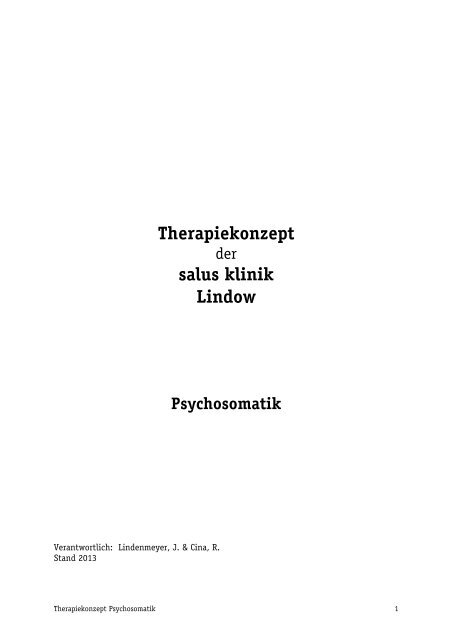 Therapiekonzept
der
salus klinik
Lindow

Psychosomatik

Verantwortlich: Lindenmeyer, J. & Cina, R.
Stand 2013

Therapiekonzept Psychosomatik 1